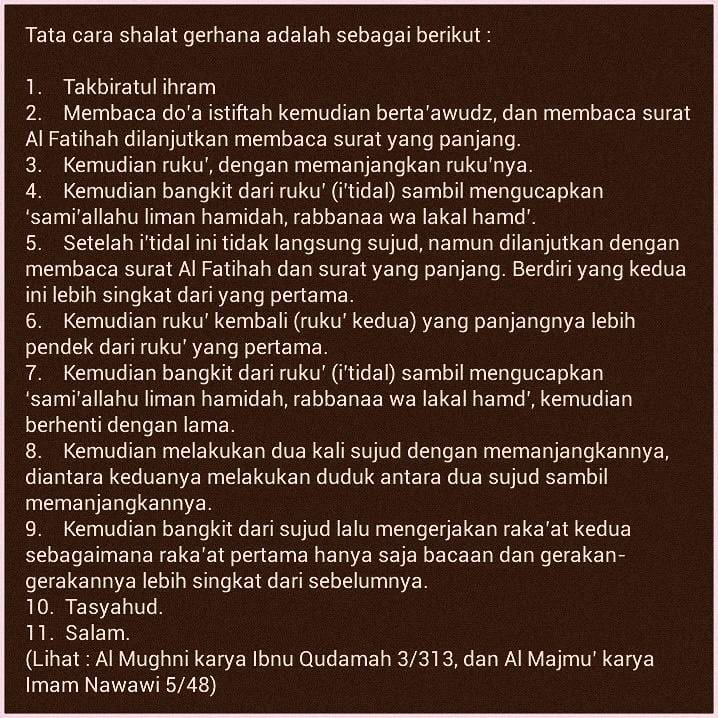 Tata cara shalat gerhana adalah sebagai berikut :

1. Takbiratul ihram
2. Membaca do'a istiftah kemudian berta'awudz, dan membaca surat Al Fatihah dilanjutkan membaca surat yang panjang.
3. Kemudian ruku', dengan memanjangkan ruku'nya.
4. Kemudian bangkit dari ruku' (i'tidal) sambil mengucapkan 'sami'allahu liman hamidah, rabbanaa wa lakal hamd'.
5. Setelah i'tidal ini tidak langsung sujud, namun dilanjutkan dengan membaca surat Al Fatihah dan surat yang panjang. Berdiri yang kedua ini lebih singkat dari yang pertama.
6. Kemudian ruku' kembali (ruku' kedua) yang panjangnya lebih pendek dari ruku' yang pertama.
7. Kemudian bangkit dari ruku' (i'tidal) sambil mengucapkan 'sami'allahu liman hamidah, rabbanaa wa lakal hamd', kemudian berhenti dengan lama.
8. Kemudian melakukan dua kali sujud dengan memanjangkannya, diantara keduanya melakukan duduk antara dua sujud sambil memanjangkannya.
9. Kemudian bangkit dari sujud lalu mengerjakan raka'at kedua sebagaimana raka'at pertama hanya saja bacaan dan gerakan-gerakannya lebih singkat dari sebelumnya.
10. Tasyahud.
11. Salam.
(Lihat : Al Mughni karya Ibnu Qudamah 3/313, dan Al Majmu' karya Imam Nawawi 5/48)